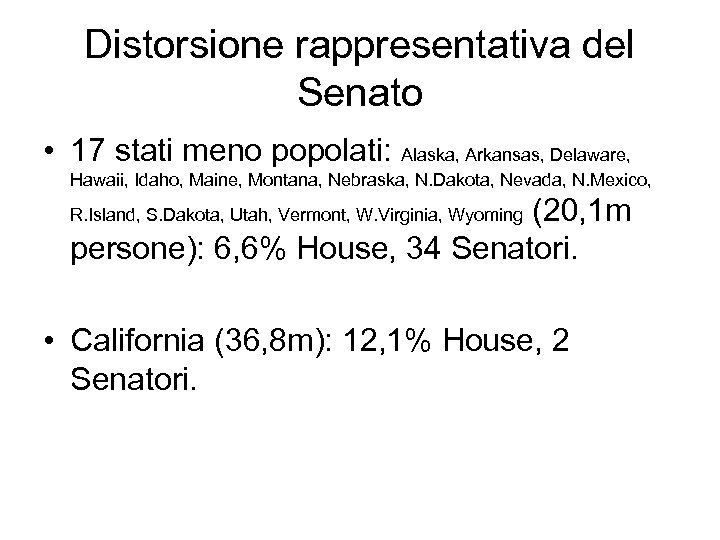 Distorsione rappresentativa del Senato

• 17 stati meno popolati: Alaska, Arkansas, Delaware, Hawaii, Idaho, Maine, Montana, Nebraska, N.Dakota, Nevada, N.Mexico, R.Island, S.Dakota, Utah, Vermont, W.Virginia, Wyoming (20,1m persone): 6,6% House, 34 Senatori.

• California (36,8m): 12,1% House, 2 Senatori.